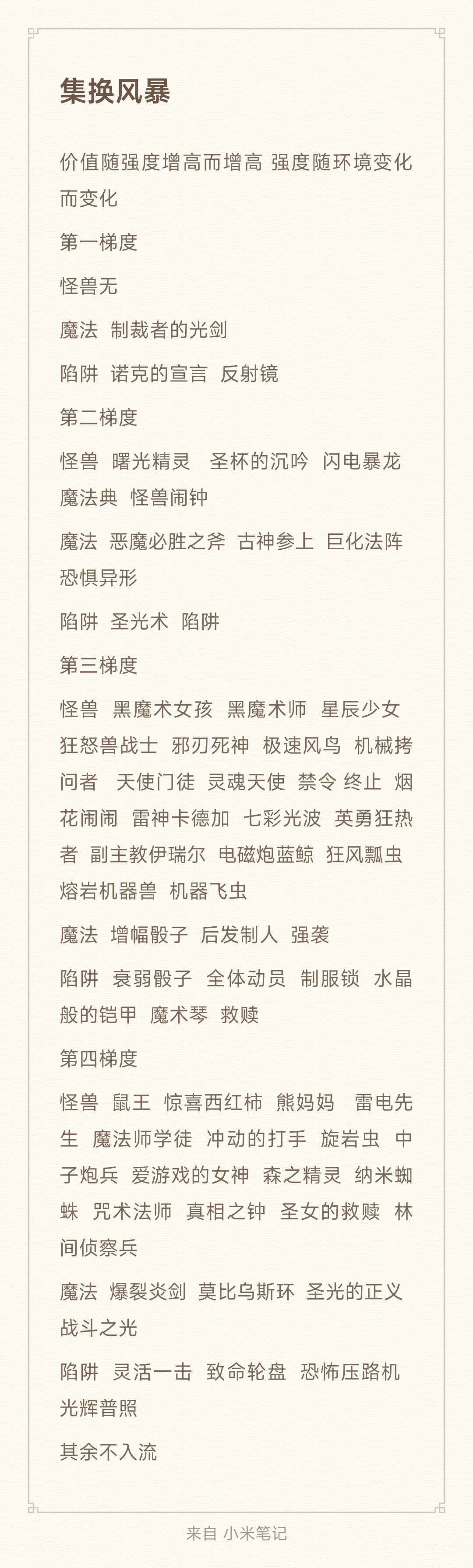 集换风暴

价值随强度增高而增高 强度随环境变化而变化

第一梯度

怪兽无

魔法 制裁者的光剑

陷阱 诺克的宣言 反射镜

第二梯度

怪兽 曙光精灵 圣杯的沉吟 闪电暴龙 魔法典 怪兽闹钟

魔法 恶魔必胜之斧 古神参上 巨化法阵 恐惧异形

陷阱 圣光术 陷阱

第三梯度

怪兽 黑魔术女孩 黑魔术师 星辰少女 狂怒兽战士 邪刃死神 极速风鸟 机械拷问者 天使门徒 灵魂天使 禁令 终止 烟花闹闹 雷神卡德加 七彩光波 英勇狂热者 副主教伊瑞尔 电磁炮蓝鲸 狂风瓢虫 熔岩机器兽 机器飞虫

魔法 增幅骰子 后发制人 强袭

陷阱 衰弱骰子 全体动员 制服锁 水晶般的铠甲 魔术琴 救赎

第四梯度

怪兽 鼠王 惊喜西红柿 熊妈妈 雷电先生 魔法师学徒 冲动的打手 旋岩虫 中子炮兵 爱游戏的女神 森之精灵 纳米蜘蛛 咒术法师 真相之钟 圣女的救赎 林间侦察兵

魔法 爆裂炎剑 莫比乌斯环 圣光的正义 战斗之光

陷阱 灵活一击 致命轮盘 恐怖压路机 光辉普照

其余不入流

来自 小米笔记